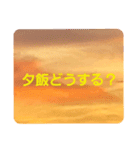 夕飯どうする？